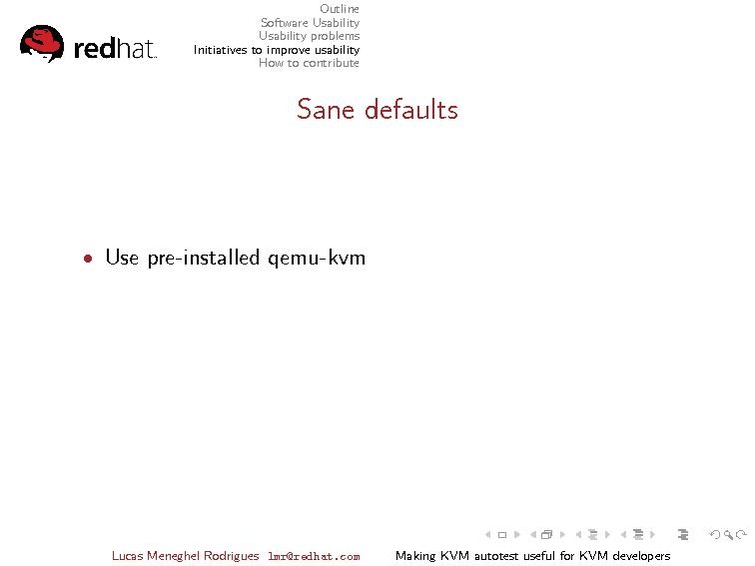 redhat.

Outline
Software Usability
Usability problems
Initiatives to improve usability
How to contribute

Sane defaults

• Use pre-installed qemu-kvm

Lucas Meneghel Rodrigues lmr@redhat.com Making KVM autotest useful for KVM developers